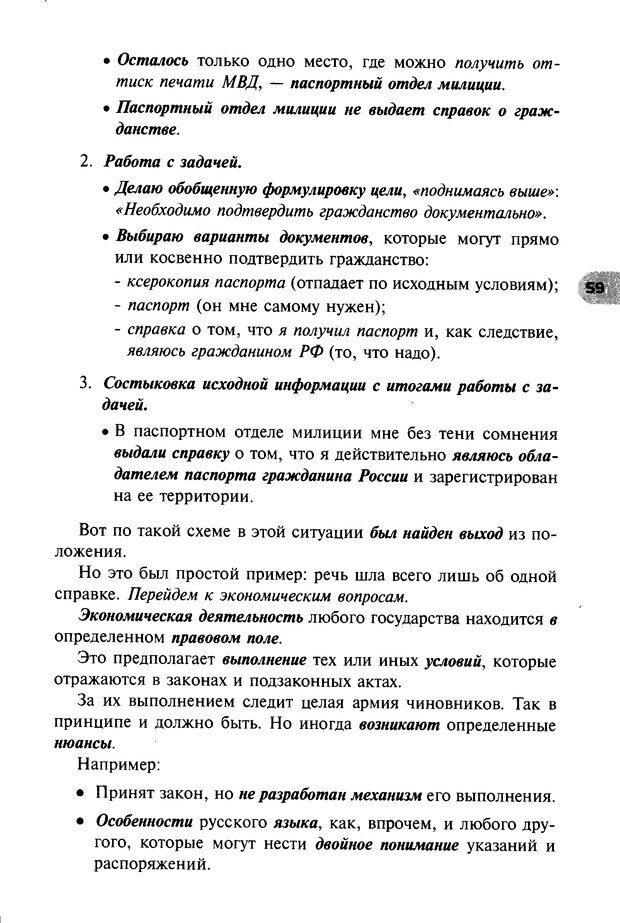 • Осталось только одно место, где можно получить оттиск печати МВД, — паспортный отдел милиции.

• Паспортный отдел милиции не выдает справок о гражданстве.

2. Работа с задачей.

• Делаю обобщенную формулировку цели, «поднимаясь выше»: «Необходимо подтвердить гражданство документально».

• Выбираю варианты документов, которые могут прямо или косвенно подтвердить гражданство:
- ксерокопия паспорта (отпадает по исходным условиям);
- паспорт (он мне самому нужен);
- справка о том, что я получил паспорт и, как следствие, являюсь гражданином РФ (то, что надо).

59

3. Состыковка исходной информации с итогами работы с задачей.

• В паспортном отделе милиции мне без тени сомнения выдали справку о том, что я действительно являюсь обладателем паспорта гражданина России и зарегистрирован на ее территории.

Вот по такой схеме в этой ситуации был найден выход из положения.

Но это был простой пример: речь шла всего лишь об одной справке. Перейдем к экономическим вопросам.

Экономическая деятельность любого государства находится в определенном правовом поле.

Это предполагает выполнение тех или иных условий, которые отражаются в законах и подзаконных актах.

За их выполнением следит целая армия чиновников. Так в принципе и должно быть. Но иногда возникают определенные нюансы.

Например:

• Принят закон, но не разработан механизм его выполнения.

• Особенности русского языка, как, впрочем, и любого другого, которые могут нести двойное понимание указаний и распоряжений.